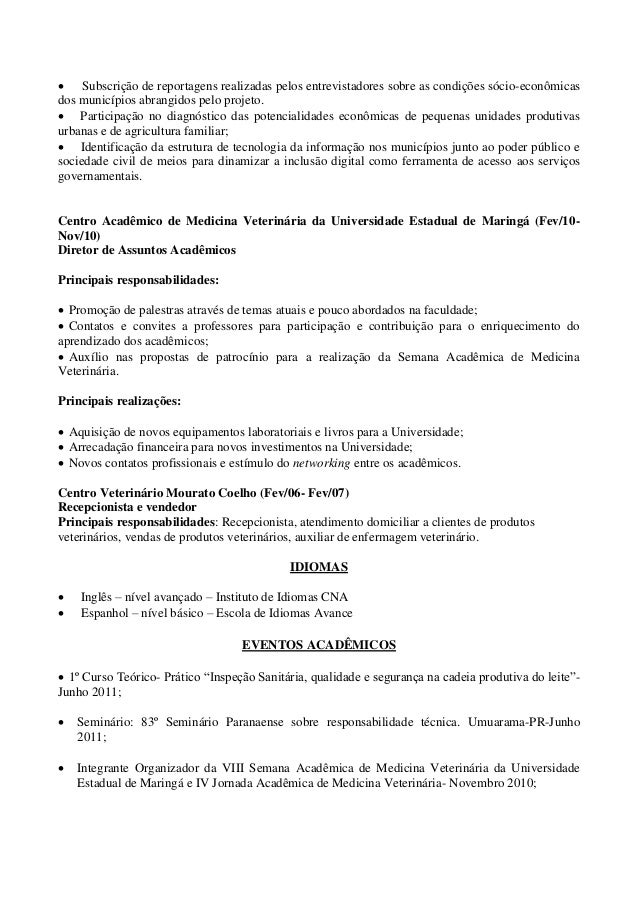 • Subscrição de reportagens realizadas pelos entrevistadores sobre as condições sócio-econômicas dos municípios abrangidos pelo projeto.
• Participação no diagnóstico das potencialidades econômicas de pequenas unidades produtivas urbanas e de agricultura familiar;
• Identificação da estrutura de tecnologia da informação nos municípios junto ao poder público e sociedade civil de meios para dinamizar a inclusão digital como ferramenta de acesso aos serviços governamentais.

Centro Acadêmico de Medicina Veterinária da Universidade Estadual de Maringá (Fev/10-Nov/10)
Diretor de Assuntos Acadêmicos

Principais responsabilidades:

• Promoção de palestras através de temas atuais e pouco abordados na faculdade;
• Contatos e convites a professores para participação e contribuição para o enriquecimento do aprendizado dos acadêmicos;
• Auxílio nas propostas de patrocínio para a realização da Semana Acadêmica de Medicina Veterinária.

Principais realizações:

• Aquisição de novos equipamentos laboratoriais e livros para a Universidade;
• Arrecadação financeira para novos investimentos na Universidade;
• Novos contatos profissionais e estímulo do networking entre os acadêmicos.

Centro Veterinário Mourato Coelho (Fev/06- Fev/07)
Recepcionista e vendedor
Principais responsabilidades: Recepcionista, atendimento domiciliar a clientes de produtos veterinários, vendas de produtos veterinários, auxiliar de enfermagem veterinário.

IDIOMAS

• Inglês – nível avançado – Instituto de Idiomas CNA
• Espanhol – nível básico – Escola de Idiomas Avance

EVENTOS ACADÊMICOS

• 1º Curso Teórico- Prático “Inspeção Sanitária, qualidade e segurança na cadeia produtiva do leite”- Junho 2011;

• Seminário: 83º Seminário Paranaense sobre responsabilidade técnica. Umuarama-PR-Junho 2011;

• Integrante Organizador da VIII Semana Acadêmica de Medicina Veterinária da Universidade Estadual de Maringá e IV Jornada Acadêmica de Medicina Veterinária- Novembro 2010;